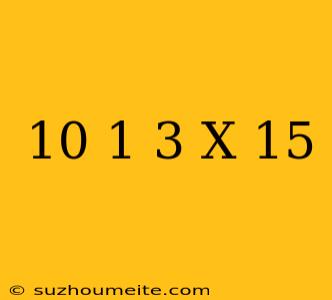 10 1 3 X 15

© suzhoumeite.com